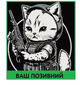 ВАШ ПОЗИВНИЙ